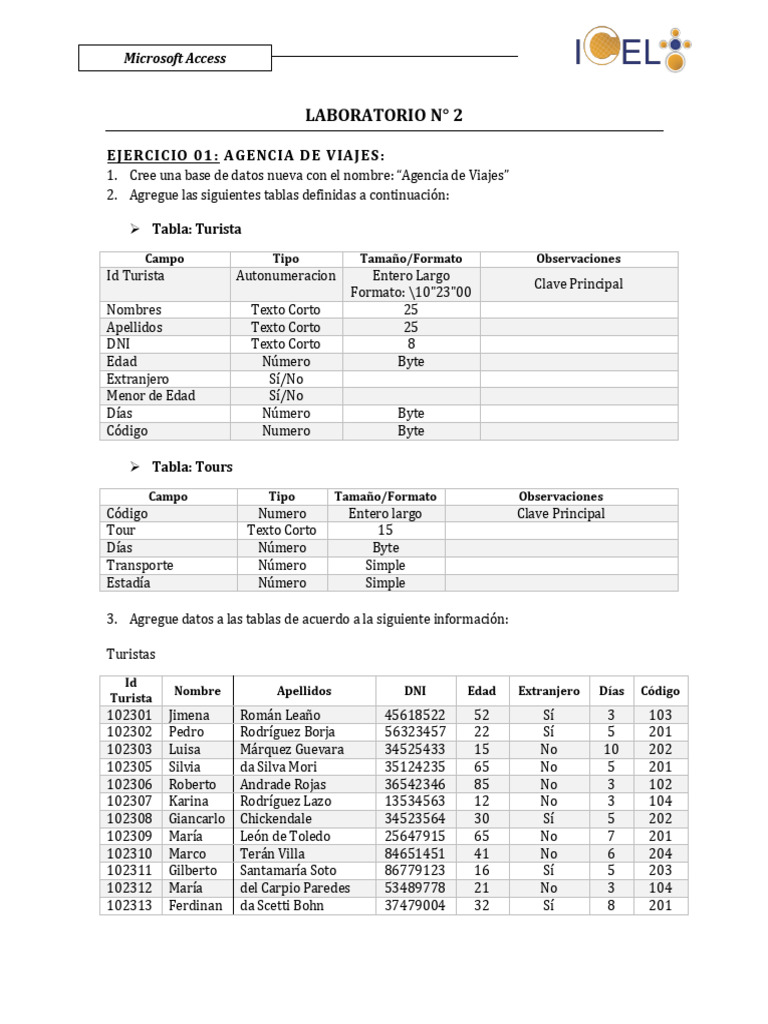 Microsoft Access

ICEL

LABORATORIO N° 2

EJERCICIO 01: AGENCIA DE VIAJES:
1. Cree una base de datos nueva con el nombre: "Agencia de Viajes"
2. Agregue las siguientes tablas definidas a continuación:

➢ Tabla: Turista

| Campo | Tipo | Tamaño/Formato | Observaciones |
|---|---|---|---|
| Id Turista | Autonumeracion | Entero Largo Formato: \10"23"00 | Clave Principal |
| Nombres | Texto Corto | 25 | |
| Apellidos | Texto Corto | 25 | |
| DNI | Texto Corto | 8 | |
| Edad | Número | Byte | |
| Extranjero | Sí/No | | |
| Menor de Edad | Sí/No | | |
| Días | Número | Byte | |
| Código | Numero | Byte | |

➢ Tabla: Tours

| Campo | Tipo | Tamaño/Formato | Observaciones |
|---|---|---|---|
| Código | Numero | Entero largo | Clave Principal |
| Tour | Texto Corto | 15 | |
| Días | Número | Byte | |
| Transporte | Número | Simple | |
| Estadía | Número | Simple | |

3. Agregue datos a las tablas de acuerdo a la siguiente información:

Turistas

| Id Turista | Nombre | Apellidos | DNI | Edad | Extranjero | Días | Código |
|---|---|---|---|---|---|---|---|
| 102301 | Jimena | Román Leaño | 45618522 | 52 | Sí | 3 | 103 |
| 102302 | Pedro | Rodríguez Borja | 56323457 | 22 | Sí | 5 | 201 |
| 102303 | Luisa | Márquez Guevara | 34525433 | 15 | No | 10 | 202 |
| 102305 | Silvia | da Silva Mori | 35124235 | 65 | No | 5 | 201 |
| 102306 | Roberto | Andrade Rojas | 36542346 | 85 | No | 3 | 102 |
| 102307 | Karina | Rodríguez Lazo | 13534563 | 12 | No | 3 | 104 |
| 102308 | Giancarlo | Chickendale | 34523564 | 30 | Sí | 5 | 202 |
| 102309 | María | León de Toledo | 25647915 | 65 | No | 7 | 201 |
| 102310 | Marco | Terán Villa | 84651451 | 41 | No | 6 | 204 |
| 102311 | Gilberto | Santamaría Soto | 86779123 | 16 | Sí | 5 | 203 |
| 102312 | María | del Carpio Paredes | 53489778 | 21 | No | 3 | 104 |
| 102313 | Ferdinan | da Scetti Bohn | 37479004 | 32 | Sí | 8 | 201 |